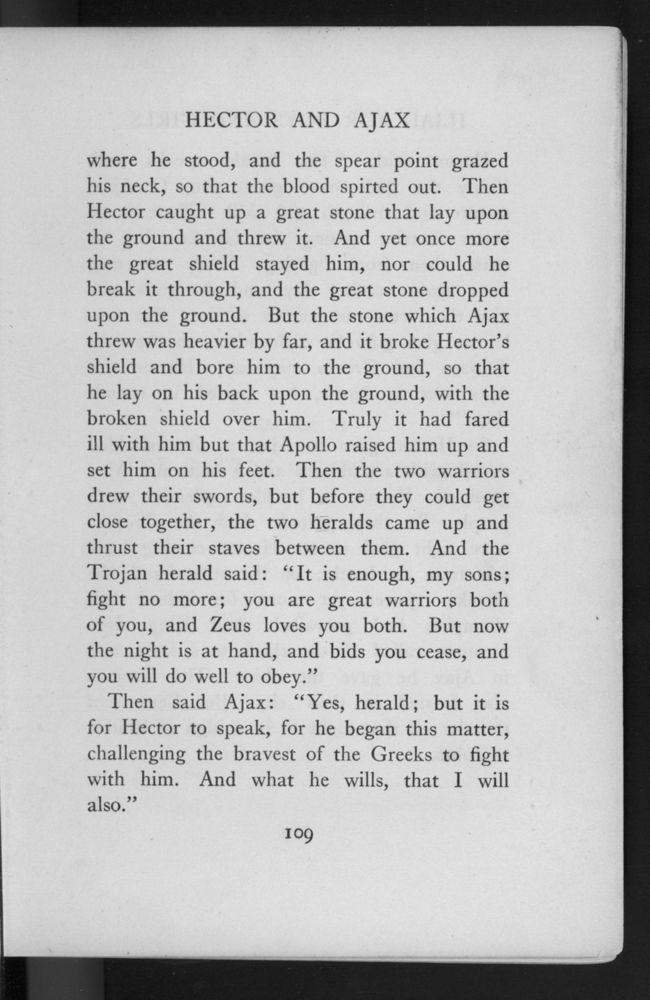 HECTOR AND AJAX

where he stood, and the spear point grazed his neck, so that the blood spirted out. Then Hector caught up a great stone that lay upon the ground and threw it. And yet once more the great shield stayed him, nor could he break it through, and the great stone dropped upon the ground. But the stone which Ajax threw was heavier by far, and it broke Hector's shield and bore him to the ground, so that he lay on his back upon the ground, with the broken shield over him. Truly it had fared ill with him but that Apollo raised him up and set him on his feet. Then the two warriors drew their swords, but before they could get close together, the two heralds came up and thrust their staves between them. And the Trojan herald said: "It is enough, my sons; fight no more; you are great warriors both of you, and Zeus loves you both. But now the night is at hand, and bids you cease, and you will do well to obey."

Then said Ajax: "Yes, herald; but it is for Hector to speak, for he began this matter, challenging the bravest of the Greeks to fight with him. And what he wills, that I will also."

109